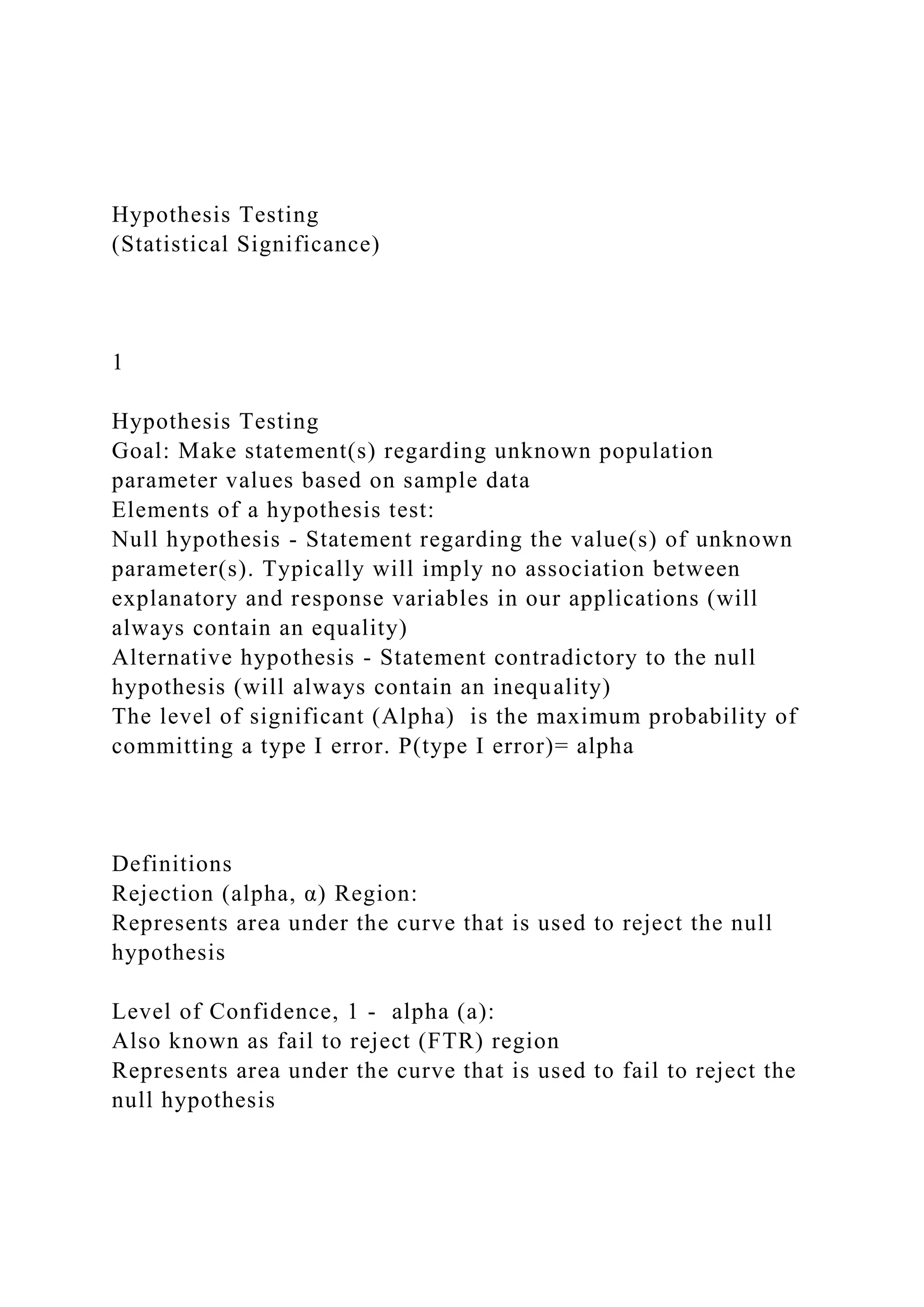 Hypothesis Testing
(Statistical Significance)

1

Hypothesis Testing
Goal: Make statement(s) regarding unknown population parameter values based on sample data
Elements of a hypothesis test:
Null hypothesis - Statement regarding the value(s) of unknown parameter(s). Typically will imply no association between explanatory and response variables in our applications (will always contain an equality)
Alternative hypothesis - Statement contradictory to the null hypothesis (will always contain an inequality)
The level of significant (Alpha) is the maximum probability of committing a type I error. P(type I error)= alpha

Definitions
Rejection (alpha, α) Region:
Represents area under the curve that is used to reject the null hypothesis

Level of Confidence, 1 - alpha (a):
Also known as fail to reject (FTR) region
Represents area under the curve that is used to fail to reject the null hypothesis